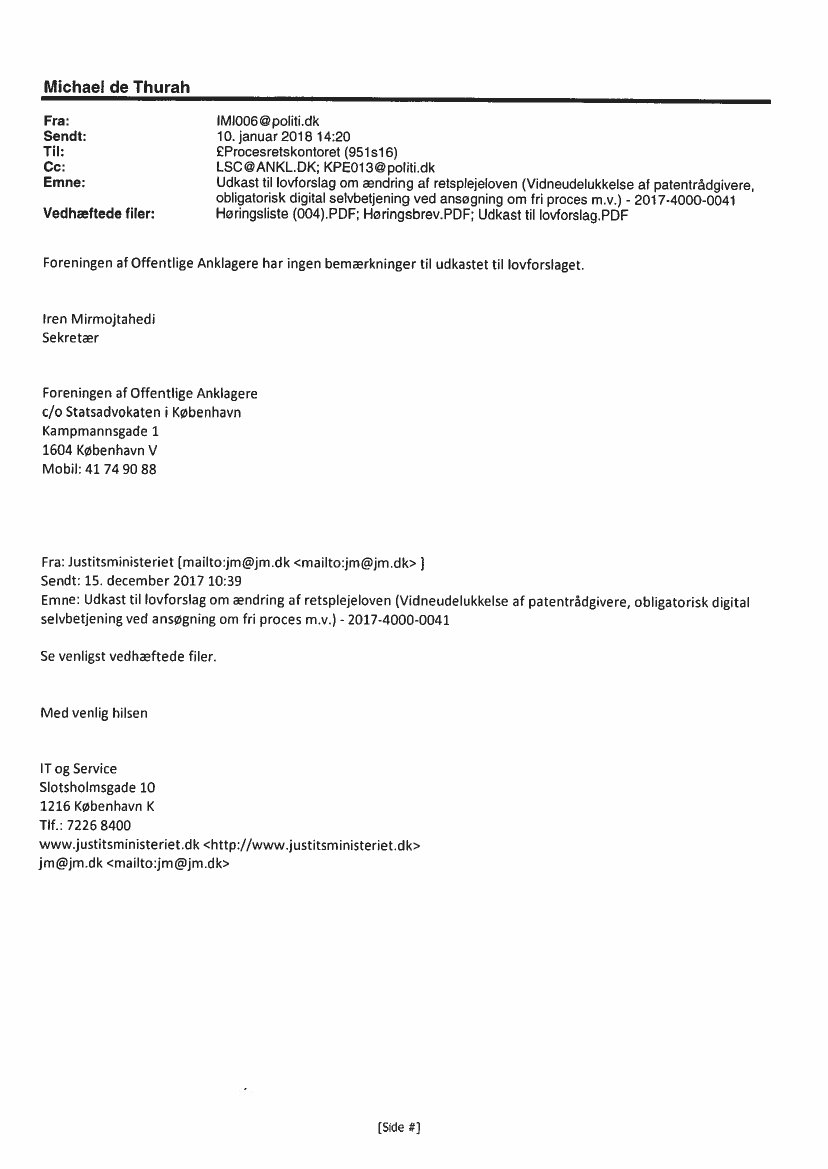 Michael de Thurah

Fra: IMI006@politi.dk
Sendt: 10. januar 2018 14:20
Til: £Procesretskontoret (951s16)
Cc: LSC@ANKL.DK; KPE013@politi.dk
Emne: Udkast til lovforslag om ændring af retsplejeloven (Vidneudelukkelse af patentrådgivere, obligatorisk digital selvbetjening ved ansøgning om fri proces m.v.) - 2017-4000-0041
Vedhæftede filer: Høringsliste (004).PDF; Høringsbrev.PDF; Udkast til lovforslag.PDF

Foreningen af Offentlige Anklagere har ingen bemærkninger til udkastet til lovforslaget.

Iren Mirmojtahedi
Sekretær

Foreningen af Offentlige Anklagere
c/o Statsadvokaten i København
Kampmannsgade 1
1604 København V
Mobil: 41 74 90 88

Fra: Justitsministeriet [mailto:jm@jm.dk <mailto:jm@jm.dk> ]
Sendt: 15. december 2017 10:39
Emne: Udkast til lovforslag om ændring af retsplejeloven (Vidneudelukkelse af patentrådgivere, obligatorisk digital selvbetjening ved ansøgning om fri proces m.v.) - 2017-4000-0041

Se venligst vedhæftede filer.

Med venlig hilsen

IT og Service
Slotsholmsgade 10
1216 København K
Tlf.: 7226 8400
www.justitsministeriet.dk <http://www.justitsministeriet.dk>
jm@jm.dk <mailto:jm@jm.dk>

[Side #]